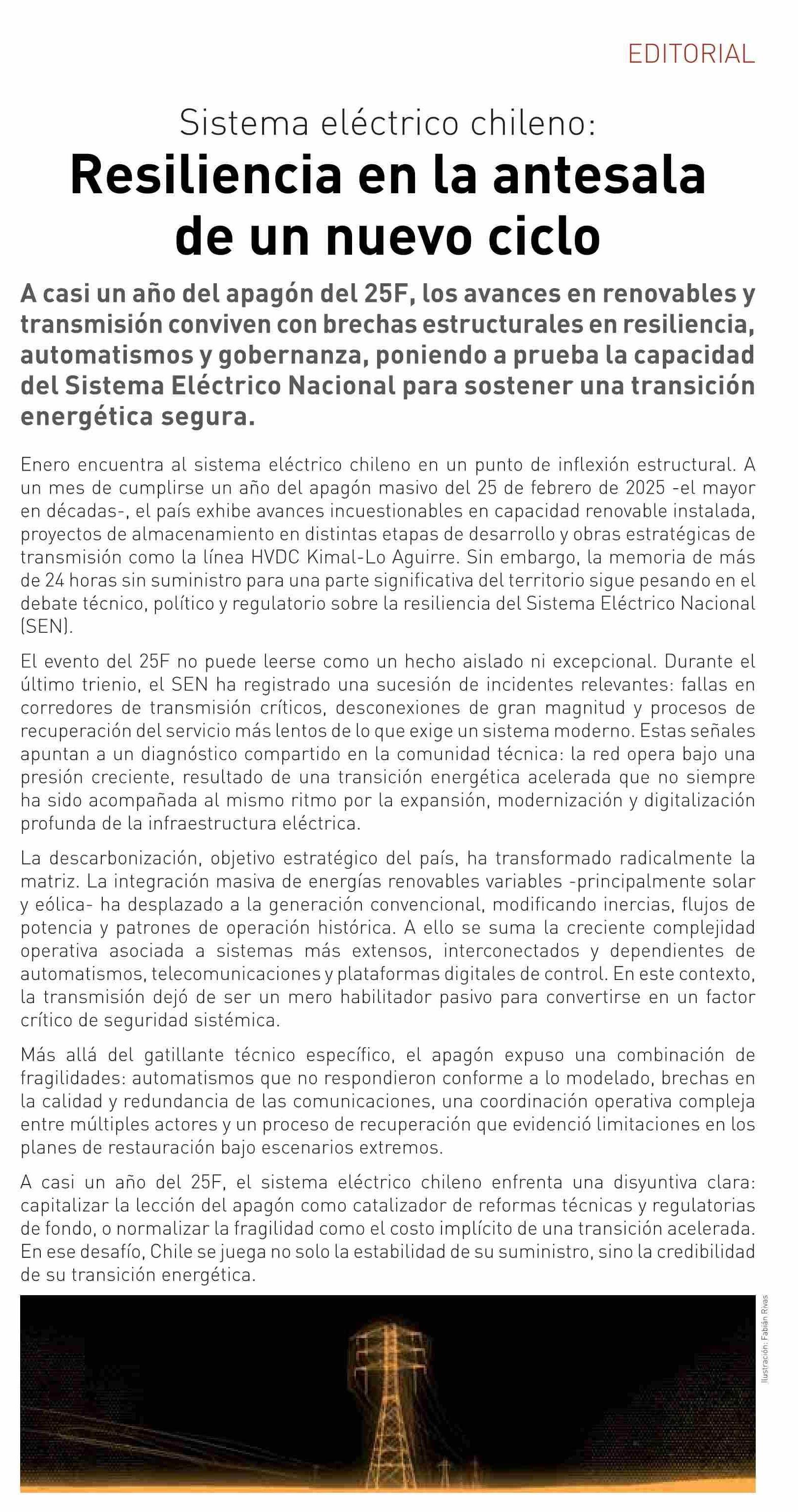 EDITORIAL

Sistema eléctrico chileno:
Resiliencia en la antesala de un nuevo ciclo

A casi un año del apagón del 25F, los avances en renovables y transmisión conviven con brechas estructurales en resiliencia, automatismos y gobernanza, poniendo a prueba la capacidad del Sistema Eléctrico Nacional para sostener una transición energética segura.

Enero encuentra al sistema eléctrico chileno en un punto de inflexión estructural. A un mes de cumplirse un año del apagón masivo del 25 de febrero de 2025 -el mayor en décadas-, el país exhibe avances incuestionables en capacidad renovable instalada, proyectos de almacenamiento en distintas etapas de desarrollo y obras estratégicas de transmisión como la línea HVDC Kimal-Lo Aguirre. Sin embargo, la memoria de más de 24 horas sin suministro para una parte significativa del territorio sigue pesando en el debate técnico, político y regulatorio sobre la resiliencia del Sistema Eléctrico Nacional (SEN).

El evento del 25F no puede leerse como un hecho aislado ni excepcional. Durante el último trienio, el SEN ha registrado una sucesión de incidentes relevantes: fallas en corredores de transmisión críticos, desconexiones de gran magnitud y procesos de recuperación del servicio más lentos de lo que exige un sistema moderno. Estas señales apuntan a un diagnóstico compartido en la comunidad técnica: la red opera bajo una presión creciente, resultado de una transición energética acelerada que no siempre ha sido acompañada al mismo ritmo por la expansión, modernización y digitalización profunda de la infraestructura eléctrica.

La descarbonización, objetivo estratégico del país, ha transformado radicalmente la matriz. La integración masiva de energías renovables variables -principalmente solar y eólica- ha desplazado a la generación convencional, modificando inercias, flujos de potencia y patrones de operación histórica. A ello se suma la creciente complejidad operativa asociada a sistemas más extensos, interconectados y dependientes de automatismos, telecomunicaciones y plataformas digitales de control. En este contexto, la transmisión dejó de ser un mero habilitador pasivo para convertirse en un factor crítico de seguridad sistémica.

Más allá del gatillante técnico específico, el apagón expuso una combinación de fragilidades: automatismos que no respondieron conforme a lo modelado, brechas en la calidad y redundancia de las comunicaciones, una coordinación operativa compleja entre múltiples actores y un proceso de recuperación que evidenció limitaciones en los planes de restauración bajo escenarios extremos.

A casi un año del 25F, el sistema eléctrico chileno enfrenta una disyuntiva clara: capitalizar la lección del apagón como catalizador de reformas técnicas y regulatorias de fondo, o normalizar la fragilidad como el costo implícito de una transición acelerada. En ese desafío, Chile se juega no solo la estabilidad de su suministro, sino la credibilidad de su transición energética.

Ilustración: Fabián Rivas